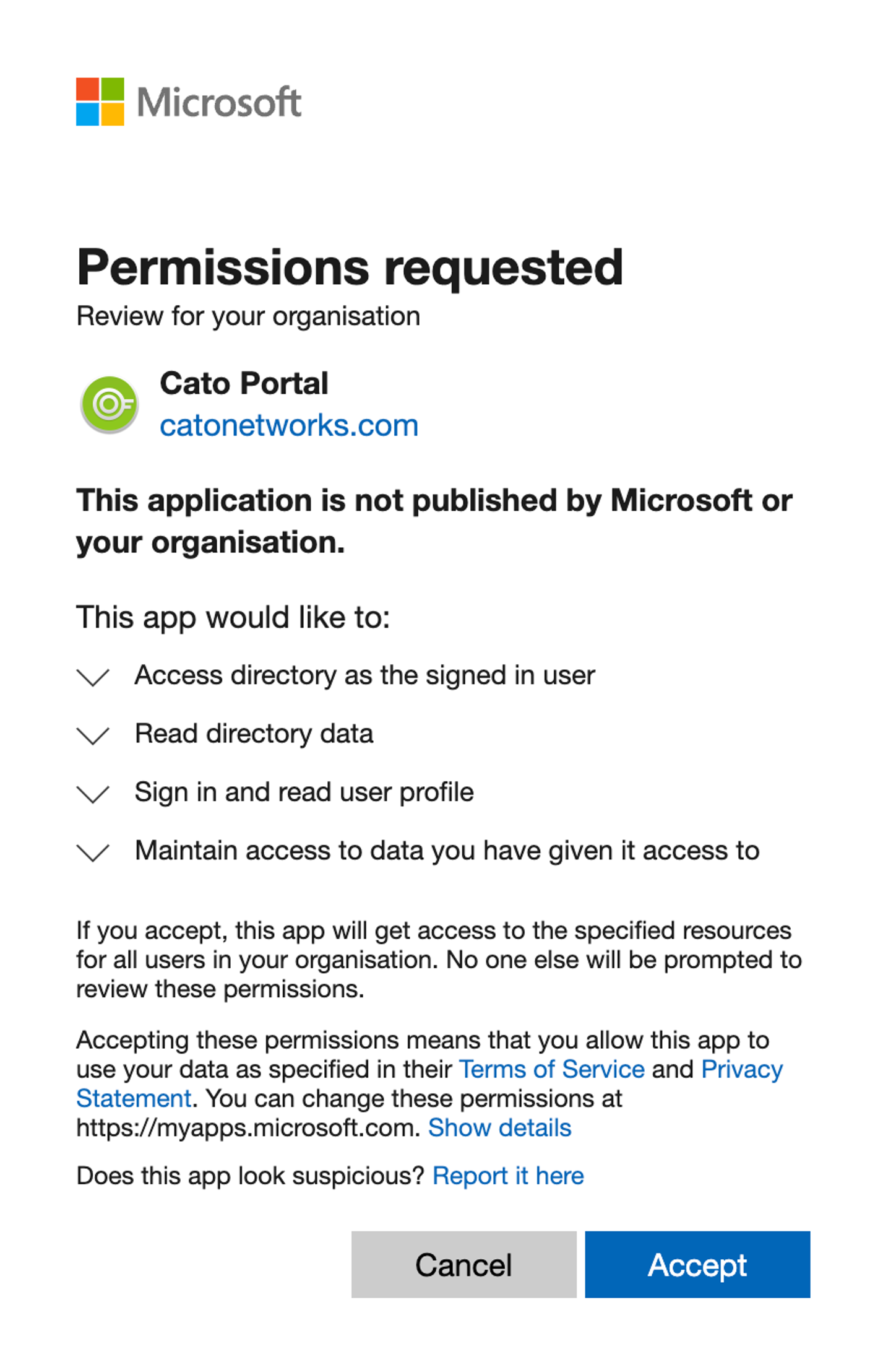 Microsoft

Permissions requested

Review for your organisation

Cato Portal
catonetworks.com

This application is not published by Microsoft or your organisation.

This app would like to:

Access directory as the signed in user

Read directory data

Sign in and read user profile

Maintain access to data you have given it access to

If you accept, this app will get access to the specified resources for all users in your organisation. No one else will be prompted to review these permissions.

Accepting these permissions means that you allow this app to use your data as specified in their Terms of Service and Privacy Statement. You can change these permissions at https://myapps.microsoft.com. Show details

Does this app look suspicious? Report it here

Cancel

Accept